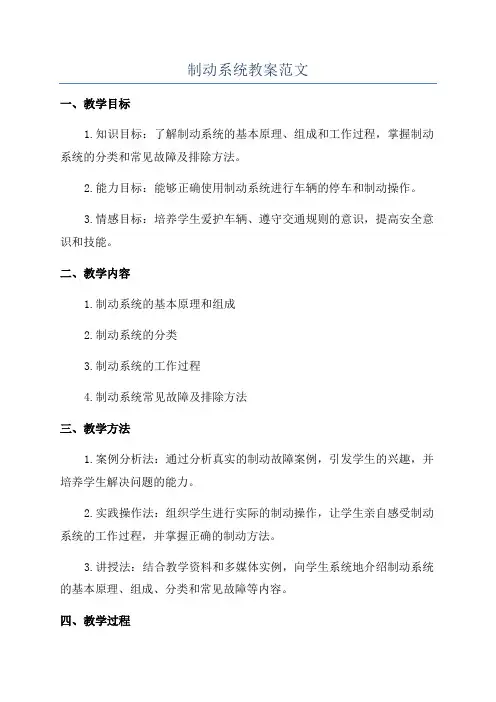 制动系统教案范文

一、教学目标

1.知识目标：了解制动系统的基本原理、组成和工作过程，掌握制动系统的分类和常见故障及排除方法。

2.能力目标：能够正确使用制动系统进行车辆的停车和制动操作。

3.情感目标：培养学生爱护车辆、遵守交通规则的意识，提高安全意识和技能。

二、教学内容

1.制动系统的基本原理和组成

2.制动系统的分类

3.制动系统的工作过程

4.制动系统常见故障及排除方法

三、教学方法

1.案例分析法：通过分析真实的制动故障案例，引发学生的兴趣，并培养学生解决问题的能力。

2.实践操作法：组织学生进行实际的制动操作，让学生亲自感受制动系统的工作过程，并掌握正确的制动方法。

3.讲授法：结合教学资料和多媒体实例，向学生系统地介绍制动系统的基本原理、组成、分类和常见故障等内容。

四、教学过程